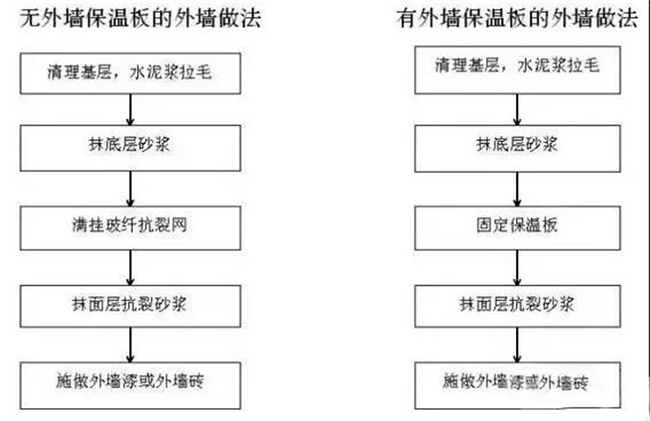 无外墙保温板的外墙做法

清理基层，水泥浆拉毛

抹底层砂浆

满挂玻纤抗裂网

抹面层抗裂砂浆

施做外墙漆或外墙砖

有外墙保温板的外墙做法

清理基层，水泥浆拉毛

抹底层砂浆

固定保温板

抹面层抗裂砂浆

施做外墙漆或外墙砖